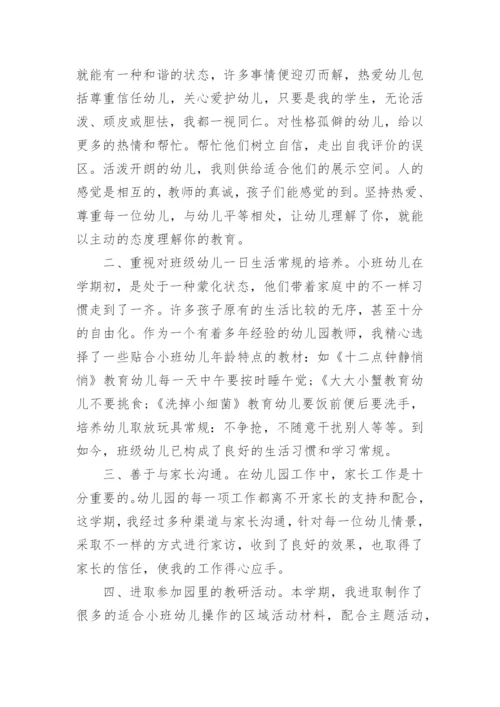 就能有一种和谐的状态，许多事情便迎刃而解，热爱幼儿包括尊重信任幼儿，关心爱护幼儿，只要是我的学生，无论活泼、顽皮或胆怯，我都一视同仁。对性格孤僻的幼儿，给以更多的热情和帮忙。帮忙他们树立自信，走出自我评价的误区。活泼开朗的幼儿，我则供给适合他们的展示空间。人的感觉是相互的，教师的真诚，孩子们能感觉的到。坚持热爱、尊重每一位幼儿，与幼儿平等相处，让幼儿理解了你，就能以主动的态度理解你的教育。

二、重视对班级幼儿一日生活常规的培养。小班幼儿在学期初，是处于一种蒙化状态，他们带着家庭中的不一样习惯走到了一齐。许多孩子原有的生活比较的无序，甚至十分的自由化。作为一个有着多年经验的幼儿园教师，我精心选择了一些贴合小班幼儿年龄特点的教材：如《十二点钟静悄悄》教育幼儿每一天中午要按时睡午觉；《大大小蟹教育幼儿不要挑食；《洗掉小细菌》教育幼儿要饭前便后要洗手，培养幼儿取放玩具常规：不争抢，不随意干扰别人等等。到如今，班级幼儿已构成了良好的生活习惯和学习常规。

三、善于与家长沟通。在幼儿园工作中，家长工作是十分重要的。幼儿园的每一项工作都离不开家长的支持和配合，这学期，我经过多种渠道与家长沟通，针对每一位幼儿情景，采取不一样的方式进行家访，收到了良好的效果，也取得了家长的信任，使我的工作得心应手。

四、进取参加园里的教研活动。本学期，我进取制作了很多的适合小班幼儿操作的区域活动材料，配合主题活动，